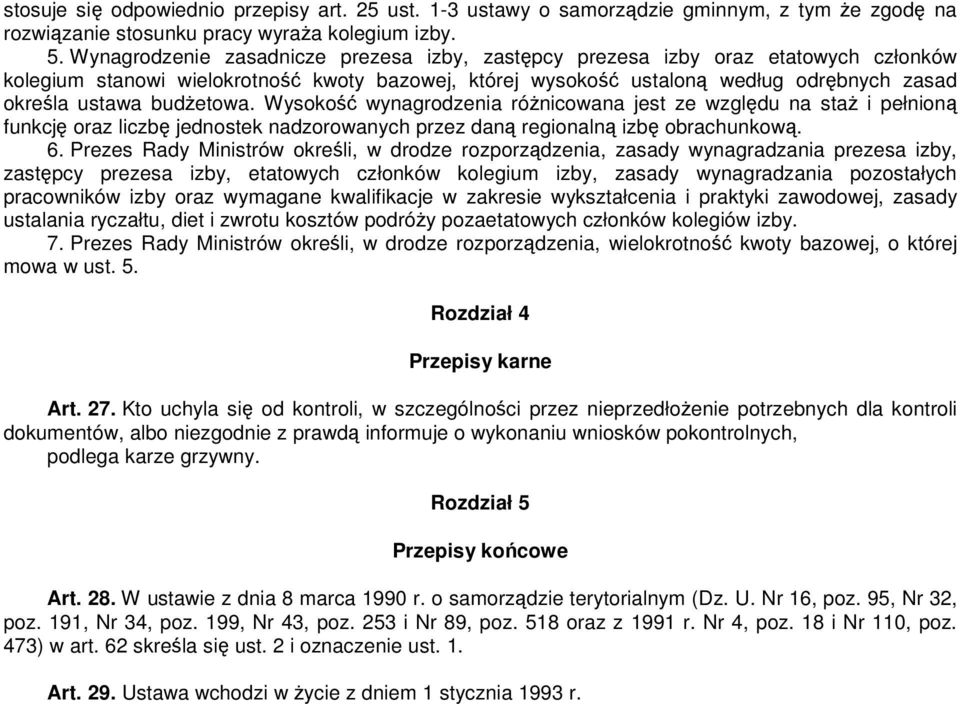 stosuje się odpowiednio przepisy art. 25 ust. 1-3 ustawy o samorządzie gminnym, z tym że zgodę na rozwiązanie stosunku pracy wyraża kolegium izby.

5. Wynagrodzenie zasadnicze prezesa izby, zastępcy prezesa izby oraz etatowych członków kolegium stanowi wielokrotność kwoty bazowej, której wysokość ustaloną według odrębnych zasad określa ustawa budżetowa. Wysokość wynagrodzenia różnicowana jest ze względu na staż i pełnioną funkcję oraz liczbę jednostek nadzorowanych przez daną regionalną izbę obrachunkową.

6. Prezes Rady Ministrów określi, w drodze rozporządzenia, zasady wynagradzania prezesa izby, zastępcy prezesa izby, etatowych członków kolegium izby, zasady wynagradzania pozostałych pracowników izby oraz wymagane kwalifikacje w zakresie wykształcenia i praktyki zawodowej, zasady ustalania ryczałtu, diet i zwrotu kosztów podróży pozaetatowych członków kolegiów izby.

7. Prezes Rady Ministrów określi, w drodze rozporządzenia, wielokrotność kwoty bazowej, o której mowa w ust. 5.

Rozdział 4

Przepisy karne

Art. 27. Kto uchyla się od kontroli, w szczególności przez nieprzedłożenie potrzebnych dla kontroli dokumentów, albo niezgodnie z prawdą informuje o wykonaniu wniosków pokontrolnych,
podlega karze grzywny.

Rozdział 5

Przepisy końcowe

Art. 28. W ustawie z dnia 8 marca 1990 r. o samorządzie terytorialnym (Dz. U. Nr 16, poz. 95, Nr 32, poz. 191, Nr 34, poz. 199, Nr 43, poz. 253 i Nr 89, poz. 518 oraz z 1991 r. Nr 4, poz. 18 i Nr 110, poz. 473) w art. 62 skreśla się ust. 2 i oznaczenie ust. 1.

Art. 29. Ustawa wchodzi w życie z dniem 1 stycznia 1993 r.